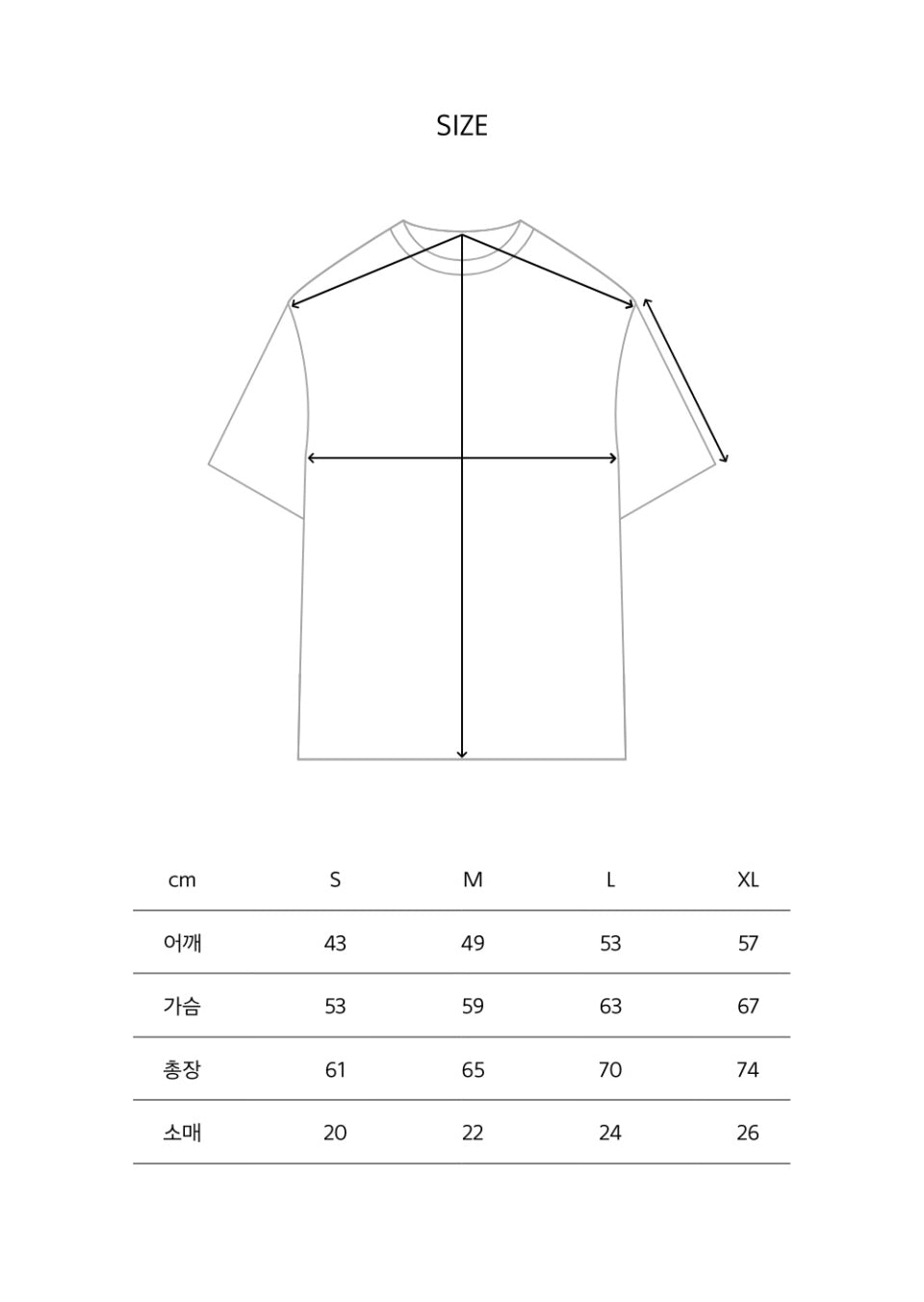 SIZE

| cm | S | M | L | XL |
|---|---|---|---|---|
| 어깨 | 43 | 49 | 53 | 57 |
| 가슴 | 53 | 59 | 63 | 67 |
| 총장 | 61 | 65 | 70 | 74 |
| 소매 | 20 | 22 | 24 | 26 |